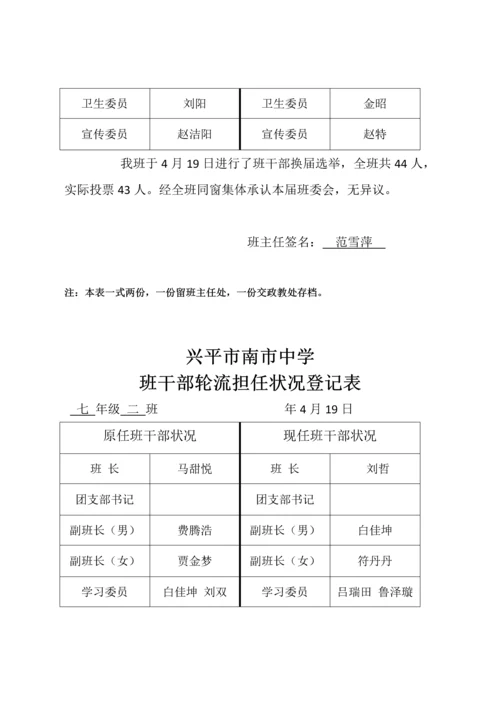 | 卫生委员 | 刘阳 | 卫生委员 | 金昭 |
|---|---|---|---|
| 宣传委员 | 赵洁阳 | 宣传委员 | 赵特 |

我班于 4 月 19 日进行了班干部换届选举，全班共 44 人，实际投票 43 人。经全班同窗集体承认本届班委会，无异议。

班主任签名： 范雪萍

注：本表一式两份，一份留班主任处，一份交政教处存档。

兴平市南市中学
班干部轮流担任状况登记表

七 年级 二 班　　　　年 4 月 19 日

| 原任班干部状况 | | 现任班干部状况 | |
|---|---|---|---|
| 班 长 | 马甜悦 | 班 长 | 刘哲 |
| 团支部书记 | | 团支部书记 | |
| 副班长（男） | 费腾浩 | 副班长（男） | 白佳坤 |
| 副班长（女） | 贾金梦 | 副班长（女） | 符丹丹 |
| 学习委员 | 白佳坤 刘双 | 学习委员 | 吕瑞田 鲁泽璇 |